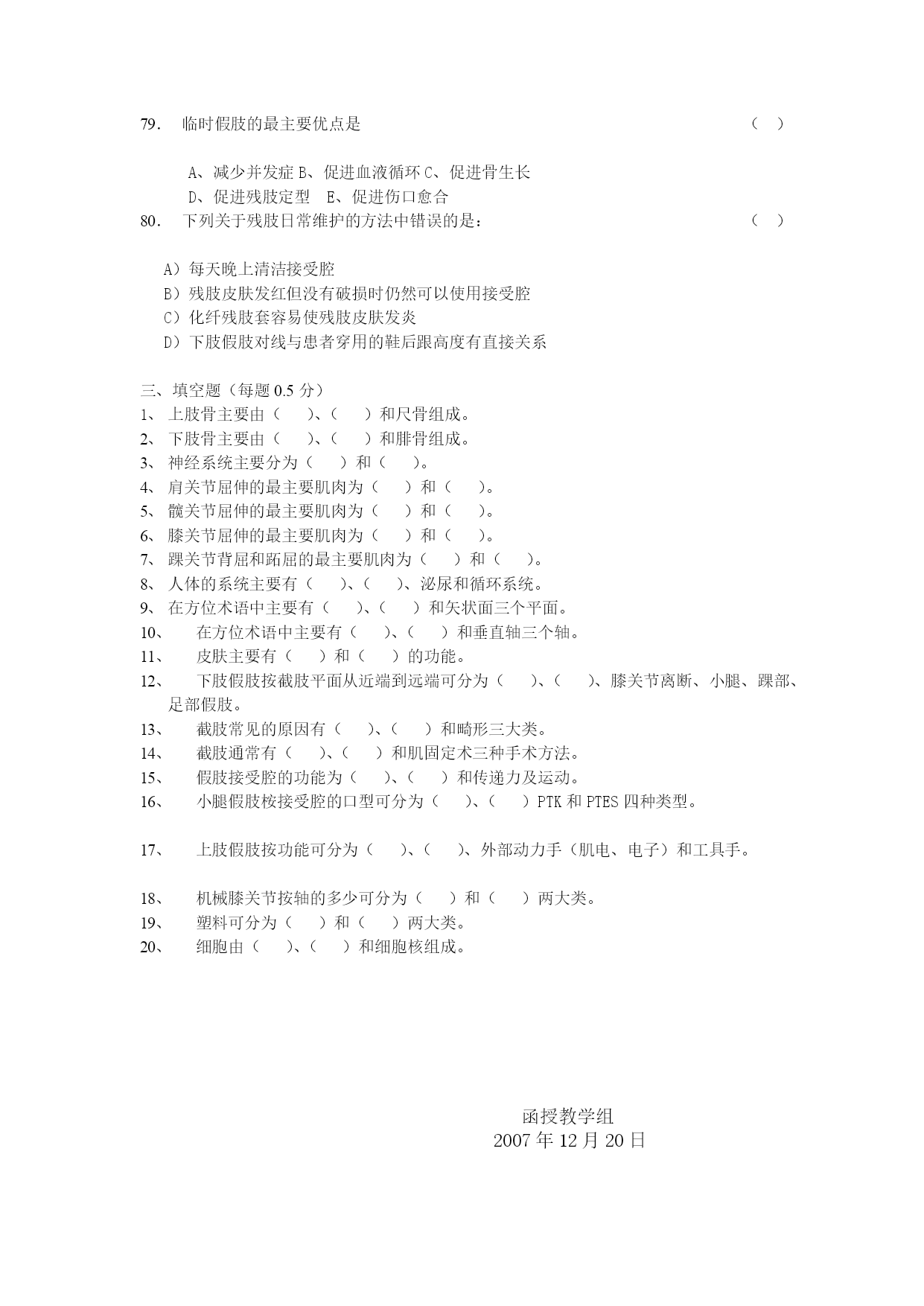 79. 临时假肢的最主要优点是 （ ）

A、减少并发症 B、促进血液循环 C、促进骨生长
D、促进残肢定型 E、促进伤口愈合

80. 下列关于残肢日常维护的方法中错误的是： （ ）

A）每天晚上清洁接受腔
B）残肢皮肤发红但没有破损时仍然可以使用接受腔
C）化纤残肢套容易使残肢皮肤发炎
D）下肢假肢对线与患者穿用的鞋后跟高度有直接关系

三、填空题（每题 0.5 分）
1、 上肢骨主要由（ ）、（ ）和尺骨组成。
2、 下肢骨主要由（ ）、（ ）和腓骨组成。
3、 神经系统主要分为（ ）和（ ）。
4、 肩关节屈伸的最主要肌肉为（ ）和（ ）。
5、 髋关节屈伸的最主要肌肉为（ ）和（ ）。
6、 膝关节屈伸的最主要肌肉为（ ）和（ ）。
7、 踝关节背屈和跖屈的最主要肌肉为（ ）和（ ）。
8、 人体的系统主要有（ ）、（ ）、泌尿和循环系统。
9、 在方位术语中主要有（ ）、（ ）和矢状面三个平面。
10、 在方位术语中主要有（ ）、（ ）和垂直轴三个轴。
11、 皮肤主要有（ ）和（ ）的功能。
12、 下肢假肢按截肢平面从近端到远端可分为（ ）、（ ）、膝关节离断、小腿、踝部、足部假肢。
13、 截肢常见的原因有（ ）、（ ）和畸形三大类。
14、 截肢通常有（ ）、（ ）和肌固定术三种手术方法。
15、 假肢接受腔的功能为（ ）、（ ）和传递力及运动。
16、 小腿假肢桉接受腔的口型可分为（ ）、（ ）PTK 和 PTES 四种类型。

17、 上肢假肢按功能可分为（ ）、（ ）、外部动力手（肌电、电子）和工具手。

18、 机械膝关节按轴的多少可分为（ ）和（ ）两大类。
19、 塑料可分为（ ）和（ ）两大类。
20、 细胞由（ ）、（ ）和细胞核组成。

函授教学组
2007 年 12 月 20 日